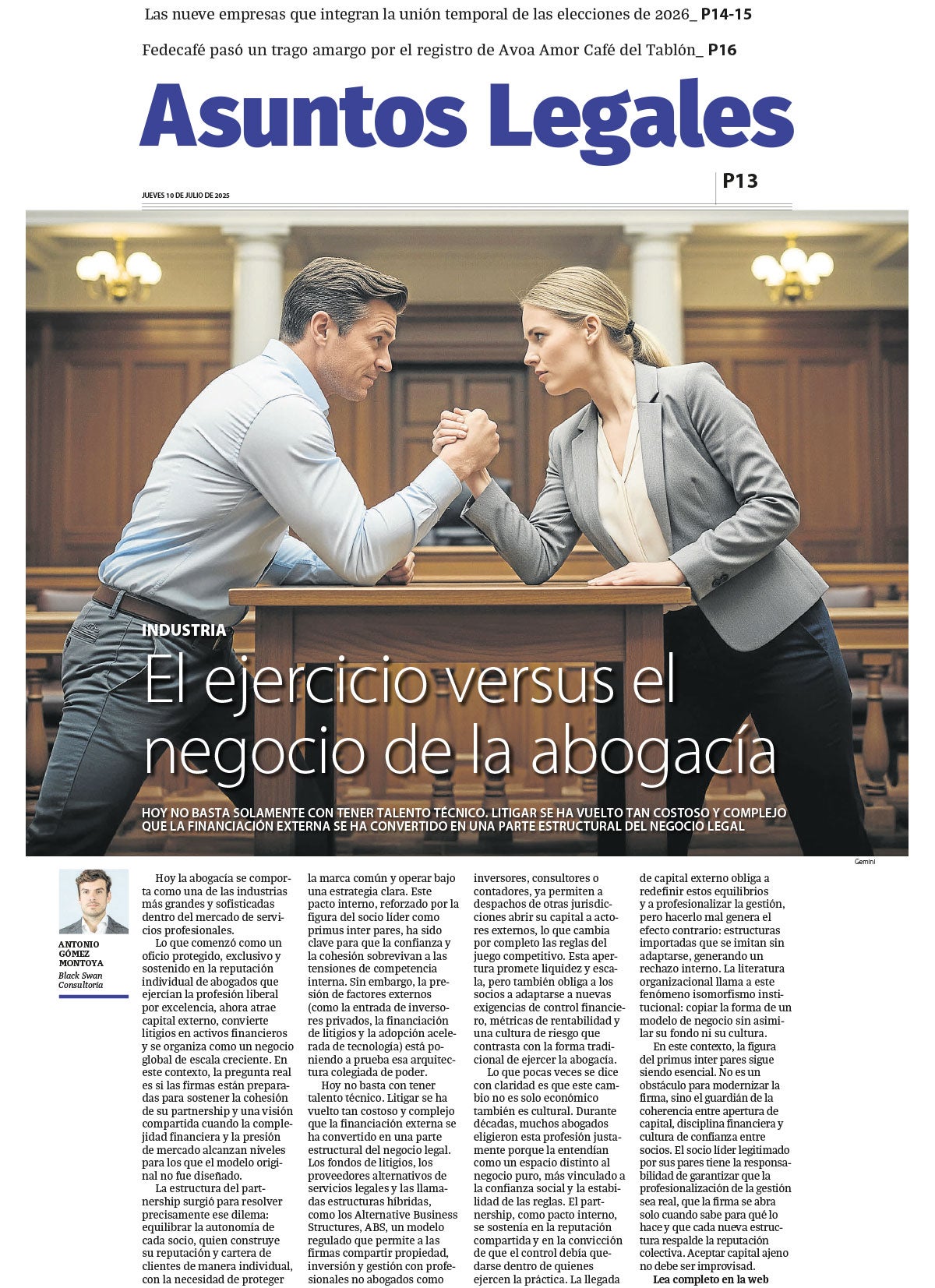 Las nueve empresas que integran la unión temporal de las elecciones de 2026_ P14-15

Fedecafé pasó un trago amargo por el registro de Avoa Amor Café del Tablón_ P16

Asuntos Legales

JUEVES 10 DE JULIO DE 2025

P13

INDUSTRIA

El ejercicio versus el negocio de la abogacía

HOY NO BASTA SOLAMENTE CON TENER TALENTO TÉCNICO. LITIGAR SE HA VUELTO TAN COSTOSO Y COMPLEJO QUE LA FINANCIACIÓN EXTERNA SE HA CONVERTIDO EN UNA PARTE ESTRUCTURAL DEL NEGOCIO LEGAL

Gemini

ANTONIO GÓMEZ MONTOYA
Black Swan Consultoría

Hoy la abogacía se comporta como una de las industrias más grandes y sofisticadas dentro del mercado de servicios profesionales.

Lo que comenzó como un oficio protegido, exclusivo y sostenido en la reputación individual de abogados que ejercían la profesión liberal por excelencia, ahora atrae capital externo, convierte litigios en activos financieros y se organiza como un negocio global de escala creciente. En este contexto, la pregunta real es si las firmas están preparadas para sostener la cohesión de su partnership y una visión compartida cuando la complejidad financiera y la presión de mercado alcanzan niveles para los que el modelo original no fue diseñado.

La estructura del partnership surgió para resolver precisamente ese dilema: equilibrar la autonomía de cada socio, quien construye su reputación y cartera de clientes de manera individual, con la necesidad de proteger la marca común y operar bajo una estrategia clara. Este pacto interno, reforzado por la figura del socio líder como primus inter pares, ha sido clave para que la confianza y la cohesión sobrevivan a las tensiones de competencia interna. Sin embargo, la presión de factores externos (como la entrada de inversores privados, la financiación de litigios y la adopción acelerada de tecnología) está poniendo a prueba esa arquitectura colegiada de poder.

Hoy no basta con tener talento técnico. Litigar se ha vuelto tan costoso y complejo que la financiación externa se ha convertido en una parte estructural del negocio legal. Los fondos de litigios, los proveedores alternativos de servicios legales y las llamadas estructuras híbridas, como los Alternative Business Structures, ABS, un modelo regulado que permite a las firmas compartir propiedad, inversión y gestión con profesionales no abogados como inversores, consultores o contadores, ya permiten a despachos de otras jurisdicciones abrir su capital a actores externos, lo que cambia por completo las reglas del juego competitivo. Esta apertura promete liquidez y escala, pero también obliga a los socios a adaptarse a nuevas exigencias de control financiero, métricas de rentabilidad y una cultura de riesgo que contrasta con la forma tradicional de ejercer la abogacía.

Lo que pocas veces se dice con claridad es que este cambio no es solo económico también es cultural. Durante décadas, muchos abogados eligieron esta profesión justamente porque la entendían como un espacio distinto al negocio puro, más vinculado a la confianza social y la estabilidad de las reglas. El partnership, como pacto interno, se sostenía en la reputación compartida y en la convicción de que el control debía quedarse dentro de quienes ejercen la práctica. La llegada de capital externo obliga a redefinir estos equilibrios y a profesionalizar la gestión, pero hacerlo mal genera el efecto contrario: estructuras importadas que se imitan sin adaptarse, generando un rechazo interno. La literatura organizacional llama a este fenómeno isomorfismo institucional: copiar la forma de un modelo de negocio sin asimilar su fondo ni su cultura.

En este contexto, la figura del primus inter pares sigue siendo esencial. No es un obstáculo para modernizar la firma, sino el guardián de la coherencia entre apertura de capital, disciplina financiera y cultura de confianza entre socios. El socio líder legitimado por sus pares tiene la responsabilidad de garantizar que la profesionalización de la gestión sea real, que la firma se abra solo cuando sabe para qué lo hace y que cada nueva estructura respalde la reputación colectiva. Aceptar capital ajeno no debe ser improvisad.

Lea completo en la web